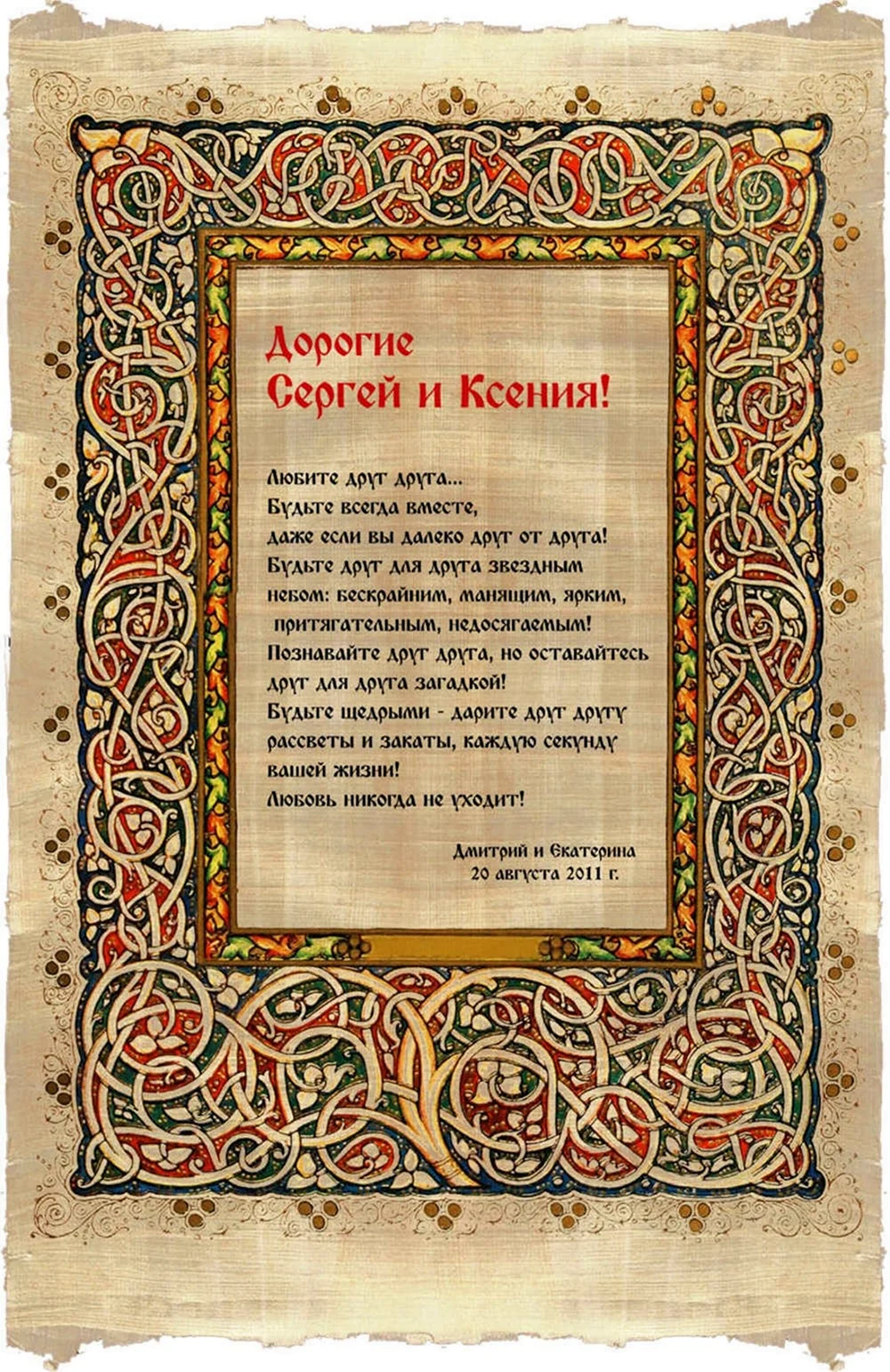 Дорогие
Сергей и Ксения!

Любите друг друга...
Будьте всегда вместе,
даже если вы далеко друг от друга!
Будьте друг для друга звездным небом: бескрайним, манящим, ярким, притягательным, недосягаемым!
Познавайте друг друга, но оставайтесь друг для друга загадкой!
Будьте щедрыми - дарите друг другу рассветы и закаты, каждую секунду вашей жизни!
Любовь никогда не уходит!

Дмитрий и Екатерина
20 августа 2011 г.